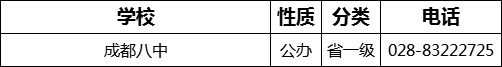 | 学校 | 性质 | 分类 | 电话 |
|---|---|---|---|
| 成都八中 | 公办 | 省一级 | 028-83222725 |